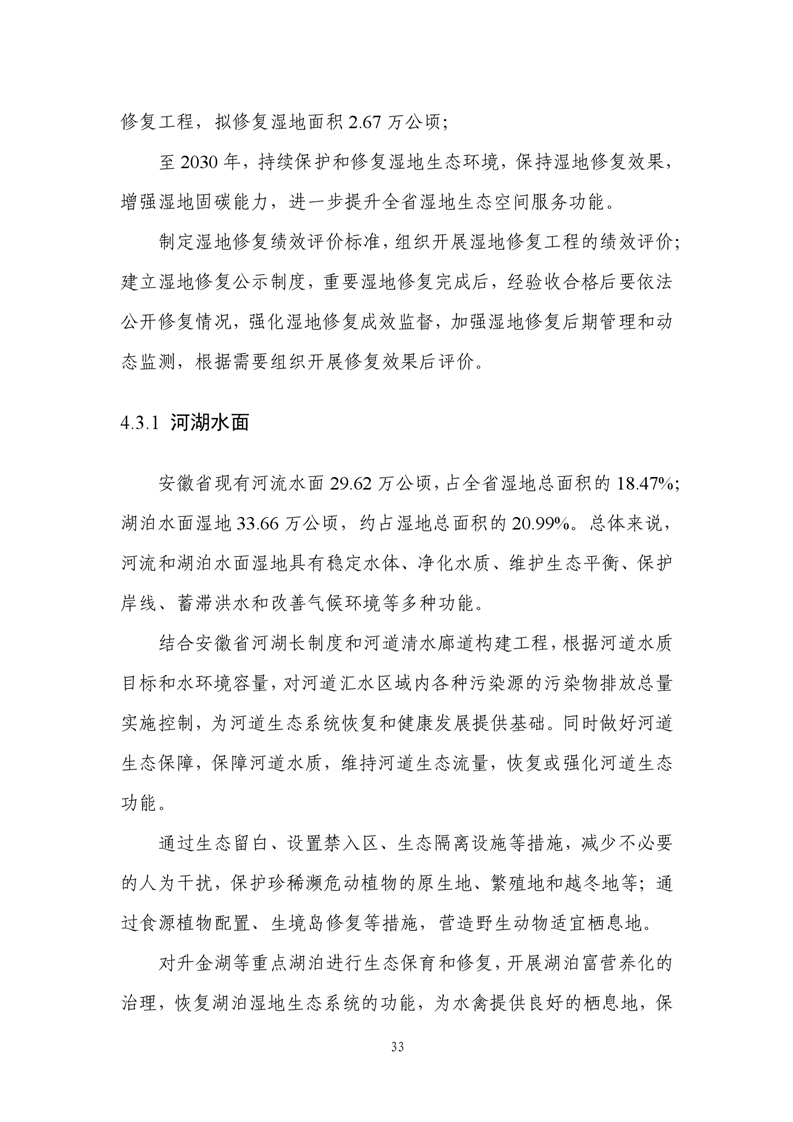 修复工程，拟修复湿地面积 2.67 万公顷；

至 2030 年，持续保护和修复湿地生态环境，保持湿地修复效果，增强湿地固碳能力，进一步提升全省湿地生态空间服务功能。

制定湿地修复绩效评价标准，组织开展湿地修复工程的绩效评价；建立湿地修复公示制度，重要湿地修复完成后，经验收合格后要依法公开修复情况，强化湿地修复成效监督，加强湿地修复后期管理和动态监测，根据需要组织开展修复效果后评价。

4.3.1 河湖水面

安徽省现有河流水面 29.62 万公顷，占全省湿地总面积的 18.47%；湖泊水面湿地 33.66 万公顷，约占湿地总面积的 20.99%。总体来说，河流和湖泊水面湿地具有稳定水体、净化水质、维护生态平衡、保护岸线、蓄滞洪水和改善气候环境等多种功能。

结合安徽省河湖长制度和河道清水廊道构建工程，根据河道水质目标和水环境容量，对河道汇水区域内各种污染源的污染物排放总量实施控制，为河道生态系统恢复和健康发展提供基础。同时做好河道生态保障，保障河道水质，维持河道生态流量，恢复或强化河道生态功能。

通过生态留白、设置禁入区、生态隔离设施等措施，减少不必要的人为干扰，保护珍稀濒危动植物的原生地、繁殖地和越冬地等；通过食源植物配置、生境岛修复等措施，营造野生动物适宜栖息地。

对升金湖等重点湖泊进行生态保育和修复，开展湖泊富营养化的治理，恢复湖泊湿地生态系统的功能，为水禽提供良好的栖息地，保

33